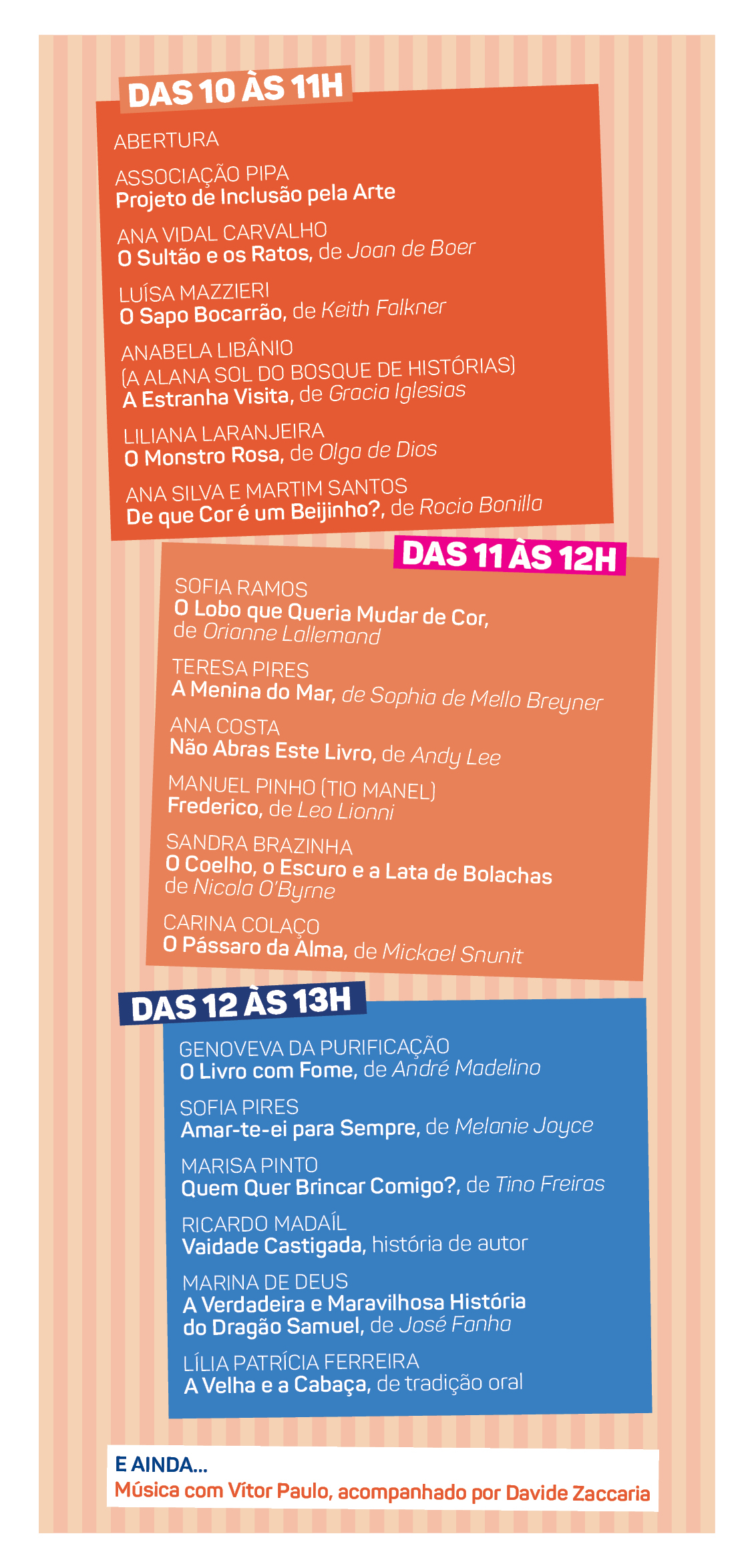 DAS 10 ÀS 11H

ABERTURA

ASSOCIAÇÃO PIPA
Projeto de Inclusão pela Arte

ANA VIDAL CARVALHO
O Sultão e os Ratos, de Joan de Boer

LUÍSA MAZZIERI
O Sapo Bocarrão, de Keith Falkner

ANABELA LIBÂNIO
(A ALANA SOL DO BOSQUE DE HISTÓRIAS)
A Estranha Visita, de Gracia Iglesias

LILIANA LARANJEIRA
O Monstro Rosa, de Olga de Dios

ANA SILVA E MARTIM SANTOS
De que Cor é um Beijinho?, de Rocio Bonilla

DAS 11 ÀS 12H

SOFIA RAMOS
O Lobo que Queria Mudar de Cor,
de Orianne Lallemand

TERESA PIRES
A Menina do Mar, de Sophia de Mello Breyner

ANA COSTA
Não Abras Este Livro, de Andy Lee

MANUEL PINHO (TIO MANEL)
Frederico, de Leo Lionni

SANDRA BRAZINHA
O Coelho, o Escuro e a Lata de Bolachas
de Nicola O'Byrne

CARINA COLAÇO
O Pássaro da Alma, de Mickael Snunit

DAS 12 ÀS 13H

GENOVEVA DA PURIFICAÇÃO
O Livro com Fome, de André Madelino

SOFIA PIRES
Amar-te-ei para Sempre, de Melanie Joyce

MARISA PINTO
Quem Quer Brincar Comigo?, de Tino Freiras

RICARDO MADAÍL
Vaidade Castigada, história de autor

MARINA DE DEUS
A Verdadeira e Maravilhosa História
do Dragão Samuel, de José Fanha

LÍLIA PATRÍCIA FERREIRA
A Velha e a Cabaça, de tradição oral

E AINDA...
Música com Vítor Paulo, acompanhado por Davide Zaccaria